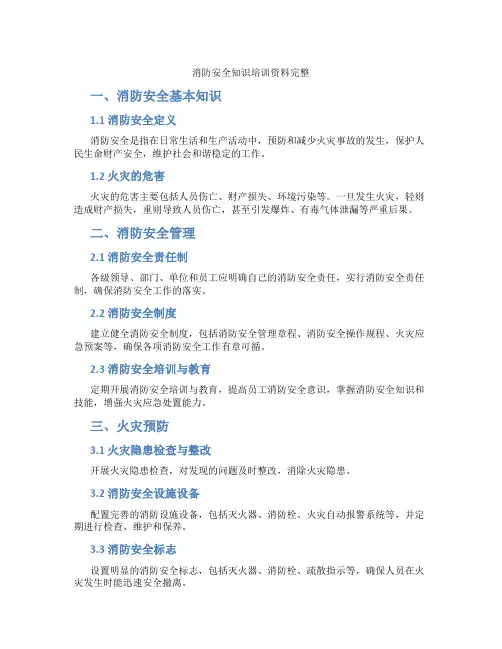 消防安全知识培训资料完整

一、消防安全基本知识

1.1 消防安全定义

消防安全是指在日常生活和生产活动中，预防和减少火灾事故的发生，保护人民生命财产安全，维护社会和谐稳定的工作。

1.2 火灾的危害

火灾的危害主要包括人员伤亡、财产损失、环境污染等。一旦发生火灾，轻则造成财产损失，重则导致人员伤亡，甚至引发爆炸、有毒气体泄漏等严重后果。

二、消防安全管理

2.1 消防安全责任制

各级领导、部门、单位和员工应明确自己的消防安全责任，实行消防安全责任制，确保消防安全工作的落实。

2.2 消防安全制度

建立健全消防安全制度，包括消防安全管理章程、消防安全操作规程、火灾应急预案等，确保各项消防安全工作有章可循。

2.3 消防安全培训与教育

定期开展消防安全培训与教育，提高员工消防安全意识，掌握消防安全知识和技能，增强火灾应急处置能力。

三、火灾预防

3.1 火灾隐患检查与整改

开展火灾隐患检查，对发现的问题及时整改，消除火灾隐患。

3.2 消防安全设施设备

配置完善的消防设施设备，包括灭火器、消防栓、火灾自动报警系统等，并定期进行检查、维护和保养。

3.3 消防安全标志

设置明显的消防安全标志，包括灭火器、消防栓、疏散指示等，确保人员在火灾发生时能迅速安全撤离。